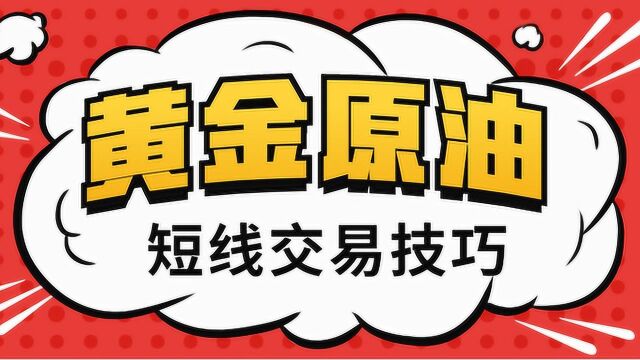 黄金原油

短线交易技巧